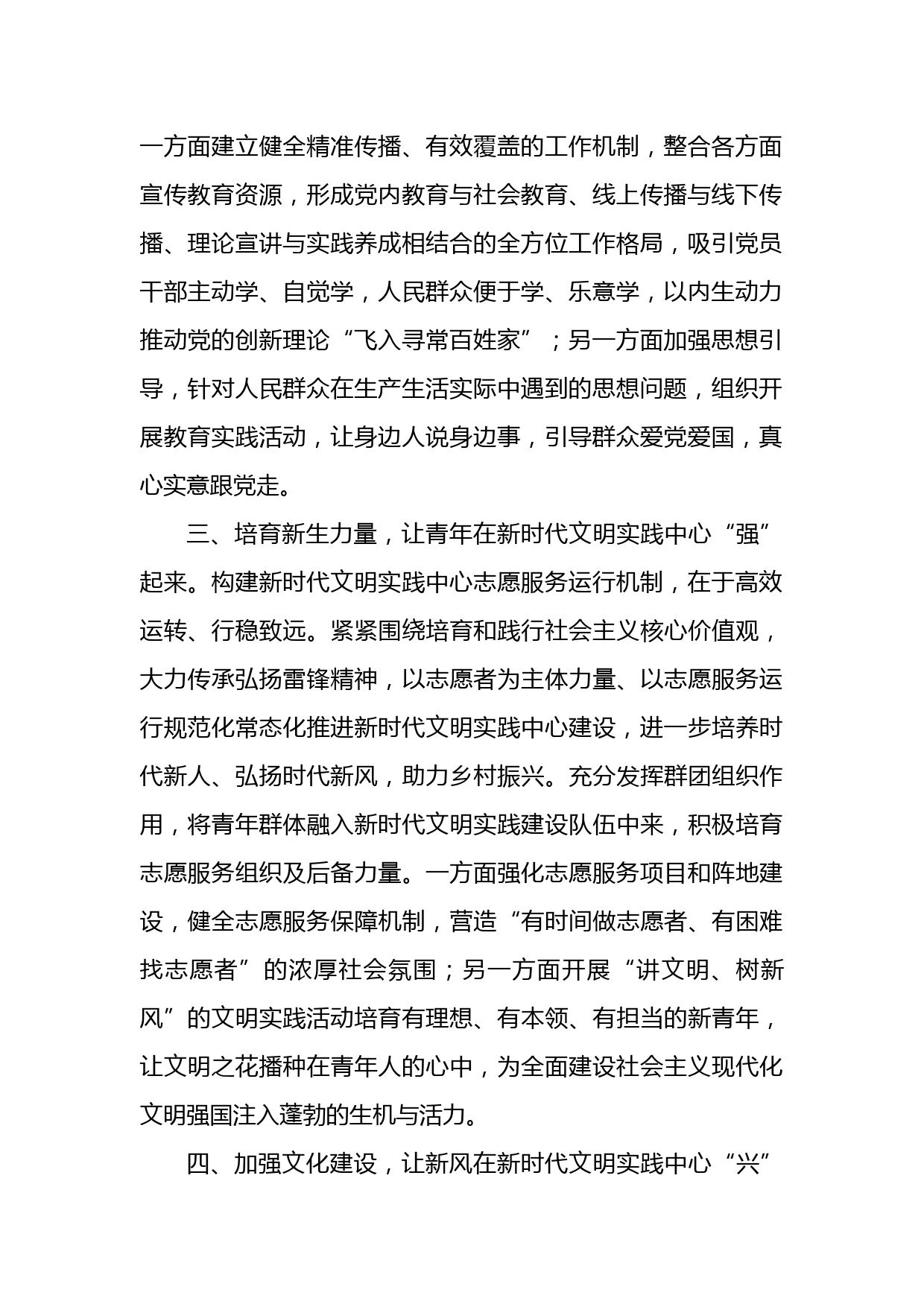 一方面建立健全精准传播、有效覆盖的工作机制，整合各方面宣传教育资源，形成党内教育与社会教育、线上传播与线下传播、理论宣讲与实践养成相结合的全方位工作格局，吸引党员干部主动学、自觉学，人民群众便于学、乐意学，以内生动力推动党的创新理论“飞入寻常百姓家”；另一方面加强思想引导，针对人民群众在生产生活实际中遇到的思想问题，组织开展教育实践活动，让身边人说身边事，引导群众爱党爱国，真心实意跟党走。

三、培育新生力量，让青年在新时代文明实践中心“强”起来。构建新时代文明实践中心志愿服务运行机制，在于高效运转、行稳致远。紧紧围绕培育和践行社会主义核心价值观，大力传承弘扬雷锋精神，以志愿者为主体力量、以志愿服务运行规范化常态化推进新时代文明实践中心建设，进一步培养时代新人、弘扬时代新风，助力乡村振兴。充分发挥群团组织作用，将青年群体融入新时代文明实践建设队伍中来，积极培育志愿服务组织及后备力量。一方面强化志愿服务项目和阵地建设，健全志愿服务保障机制，营造“有时间做志愿者、有困难找志愿者”的浓厚社会氛围；另一方面开展“讲文明、树新风”的文明实践活动培育有理想、有本领、有担当的新青年，让文明之花播种在青年人的心中，为全面建设社会主义现代化文明强国注入蓬勃的生机与活力。

四、加强文化建设，让新风在新时代文明实践中心“兴”